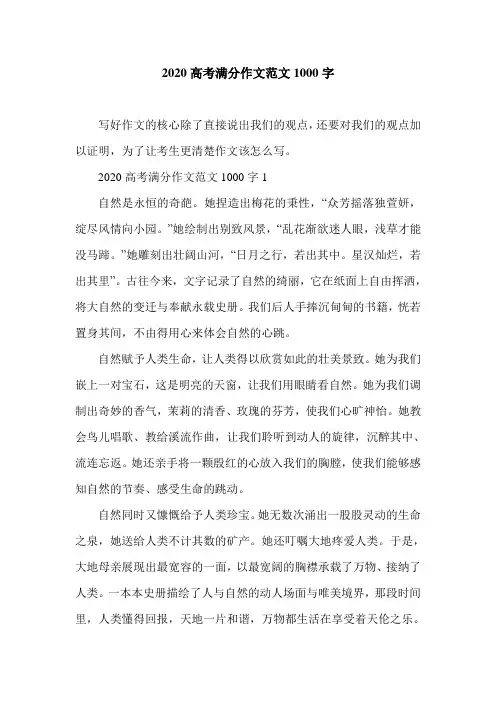 2020 高考满分作文范文 1000 字

写好作文的核心除了直接说出我们的观点，还要对我们的观点加以证明，为了让考生更清楚作文该怎么写。

2020 高考满分作文范文 1000 字 1

自然是永恒的奇葩。她捏造出梅花的秉性，“众芳摇落独萱妍，绽尽风情向小园。”她绘制出别致风景，“乱花渐欲迷人眼，浅草才能没马蹄。”她雕刻出壮阔山河，“日月之行，若出其中。星汉灿烂，若出其里”。古往今来，文字记录了自然的绮丽，它在纸面上自由挥洒，将大自然的变迁与奉献永载史册。我们后人手捧沉甸甸的书籍，恍若置身其间，不由得用心来体会自然的心跳。

自然赋予人类生命，让人类得以欣赏如此的壮美景致。她为我们嵌上一对宝石，这是明亮的天窗，让我们用眼睛看自然。她为我们调制出奇妙的香气，茉莉的清香、玫瑰的芬芳，使我们心旷神怡。她教会鸟儿唱歌、教给溪流作曲，让我们聆听到动人的旋律，沉醉其中、流连忘返。她还亲手将一颗殷红的心放入我们的胸膛，使我们能够感知自然的节奏、感受生命的跳动。

自然同时又慷慨给予人类珍宝。她无数次涌出一股股灵动的生命之泉，她送给人类不计其数的矿产。她还叮嘱大地疼爱人类。于是，大地母亲展现出最宽容的一面，以最宽阔的胸襟承载了万物、接纳了人类。一本本史册描绘了人与自然的动人场面与唯美境界，那段时间里，人类懂得回报，天地一片和谐，万物都生活在享受着天伦之乐。